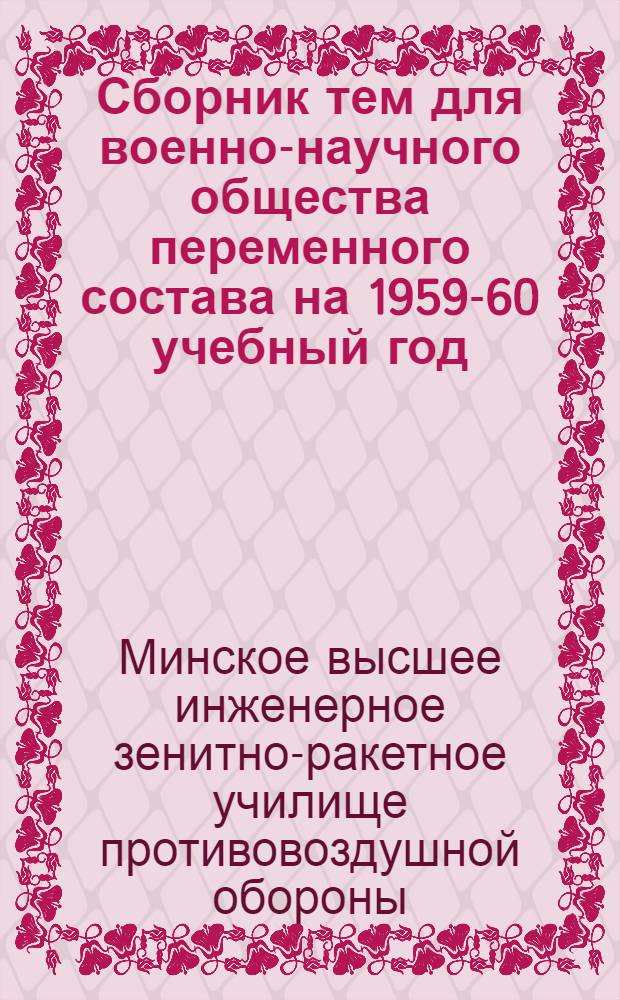 Сборник тем для военно-научного общества переменного состава на 1959-60 учебный год

Минское высшее инженерное зенитно-ракетное училище противовоздушной обороны